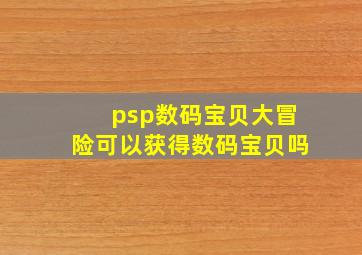 psp数码宝贝大冒险可以获得数码宝贝吗